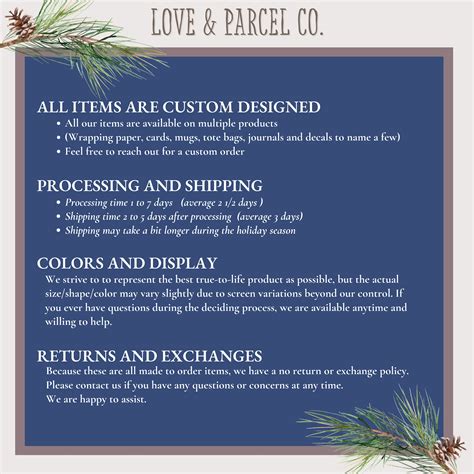 LOVE & PARCEL CO.

ALL ITEMS ARE CUSTOM DESIGNED
• All our items are available on multiple products
• (Wrapping paper, cards, mugs, tote bags, journals and decals to name a few)
• Feel free to reach out for a custom order

PROCESSING AND SHIPPING
• Processing time 1 to 7 days (average 2 1/2 days )
• Shipping time 2 to 5 days after processing (average 3 days)
• Shipping may take a bit longer during the holiday season

COLORS AND DISPLAY
We strive to to represent the best true-to-life product as possible, but the actual size/shape/color may vary slightly due to screen variations beyond our control. If you ever have questions during the deciding process, we are available anytime and willing to help.

RETURNS AND EXCHANGES
Because these are all made to order items, we have a no return or exchange policy.
Please contact us if you have any questions or concerns at any time.
We are happy to assist.